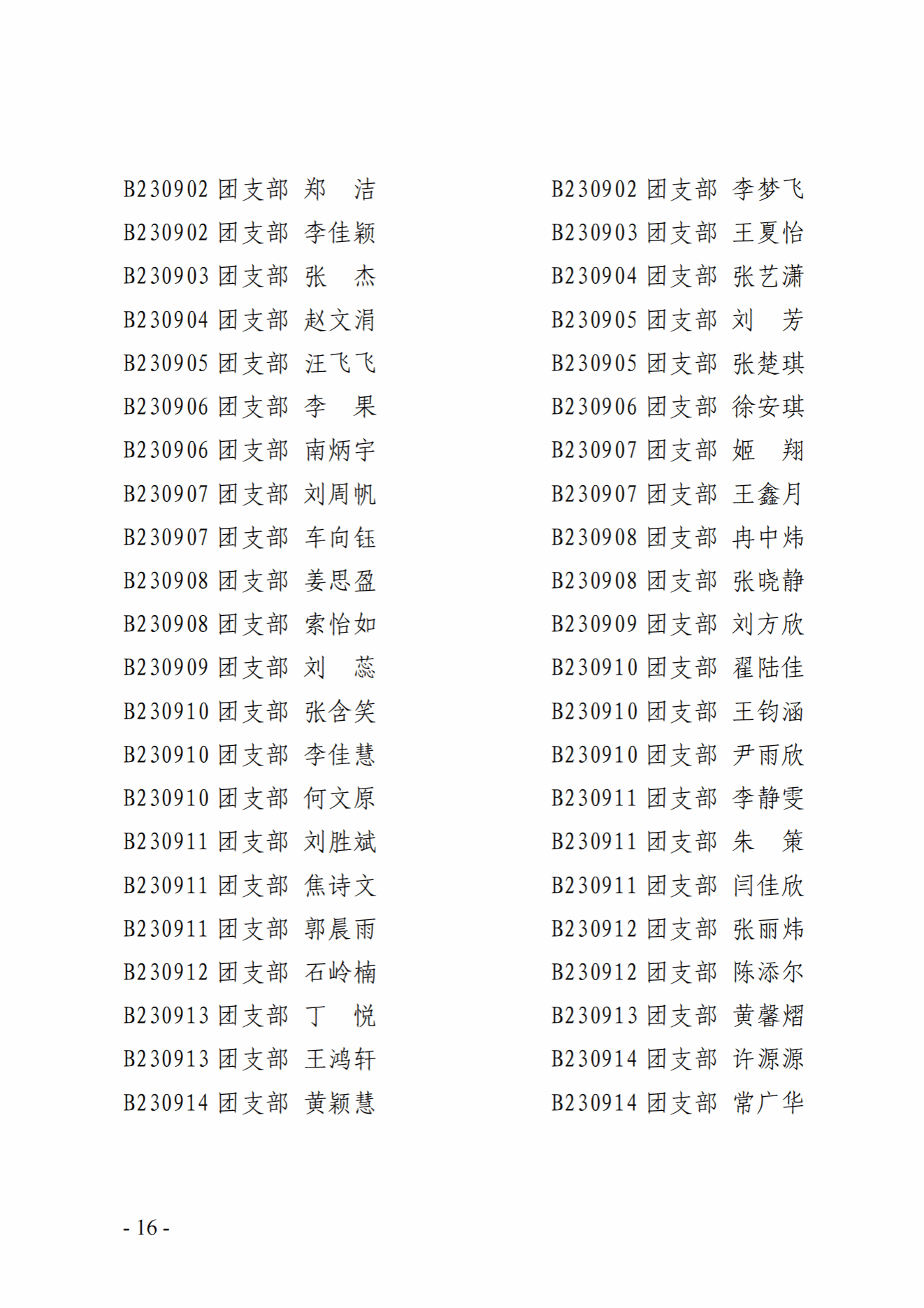 B230902团支部 郑 洁
B230902团支部 李佳颖
B230903团支部 张 杰
B230904团支部 赵文涓
B230905团支部 汪飞飞
B230906团支部 李 果
B230906团支部 南炳宇
B230907团支部 刘周帆
B230907团支部 车向钰
B230908团支部 姜思盈
B230908团支部 索怡如
B230909团支部 刘 蕊
B230910团支部 张含笑
B230910团支部 李佳慧
B230910团支部 何文原
B230911团支部 刘胜斌
B230911团支部 焦诗文
B230911团支部 郭晨雨
B230912团支部 石岭楠
B230913团支部 丁 悦
B230913团支部 王鸿轩
B230914团支部 黄颖慧

B230902团支部 李梦飞
B230903团支部 王夏怡
B230904团支部 张艺潇
B230905团支部 刘 芳
B230905团支部 张楚琪
B230906团支部 徐安琪
B230907团支部 姬 翔
B230907团支部 王鑫月
B230908团支部 冉中炜
B230908团支部 张晓静
B230909团支部 刘方欣
B230910团支部 翟陆佳
B230910团支部 王钧涵
B230910团支部 尹雨欣
B230911团支部 李静雯
B230911团支部 朱 策
B230911团支部 闫佳欣
B230912团支部 张丽炜
B230912团支部 陈添尔
B230913团支部 黄馨熠
B230914团支部 许源源
B230914团支部 常广华

- 16 -